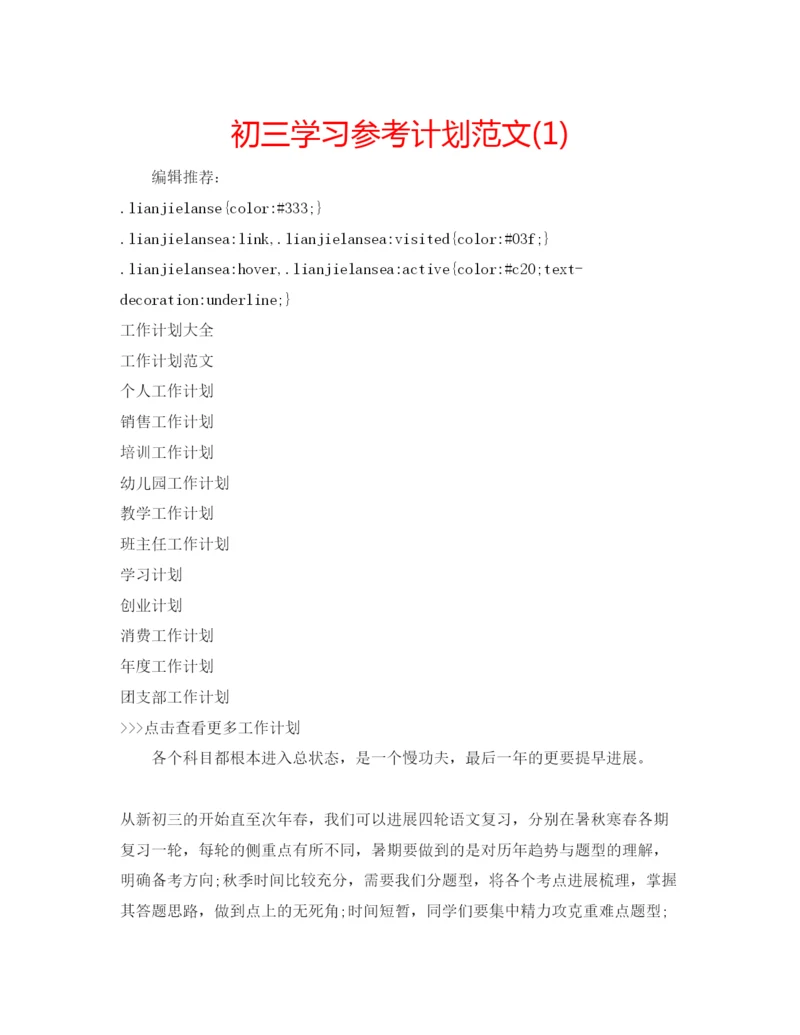 初三学习参考计划范文(1)

编辑推荐:

.lianjielanse{color:#333;}

.lianjielansea:link,.lianjielansea:visited{color:#03f;}

.lianjielansea:hover,.lianjielansea:active{color:#c20;text-decoration:underline;}

工作计划大全

工作计划范文

个人工作计划

销售工作计划

培训工作计划

幼儿园工作计划

教学工作计划

班主任工作计划

学习计划

创业计划

消费工作计划

年度工作计划

团支部工作计划

>>>点击查看更多工作计划

各个科目都根本进入总状态，是一个慢功夫，最后一年的更要提早进展。

从新初三的开始直至次年春，我们可以进展四轮语文复习，分别在暑秋寒春各期复习一轮，每轮的侧重点有所不同，暑期要做到的是对历年趋势与题型的理解，明确备考方向;秋季时间比较充分，需要我们分题型，将各个考点进展梳理，掌握其答题思路，做到点上的无死角;时间短暂，同学们要集中精力攻克重难点题型;